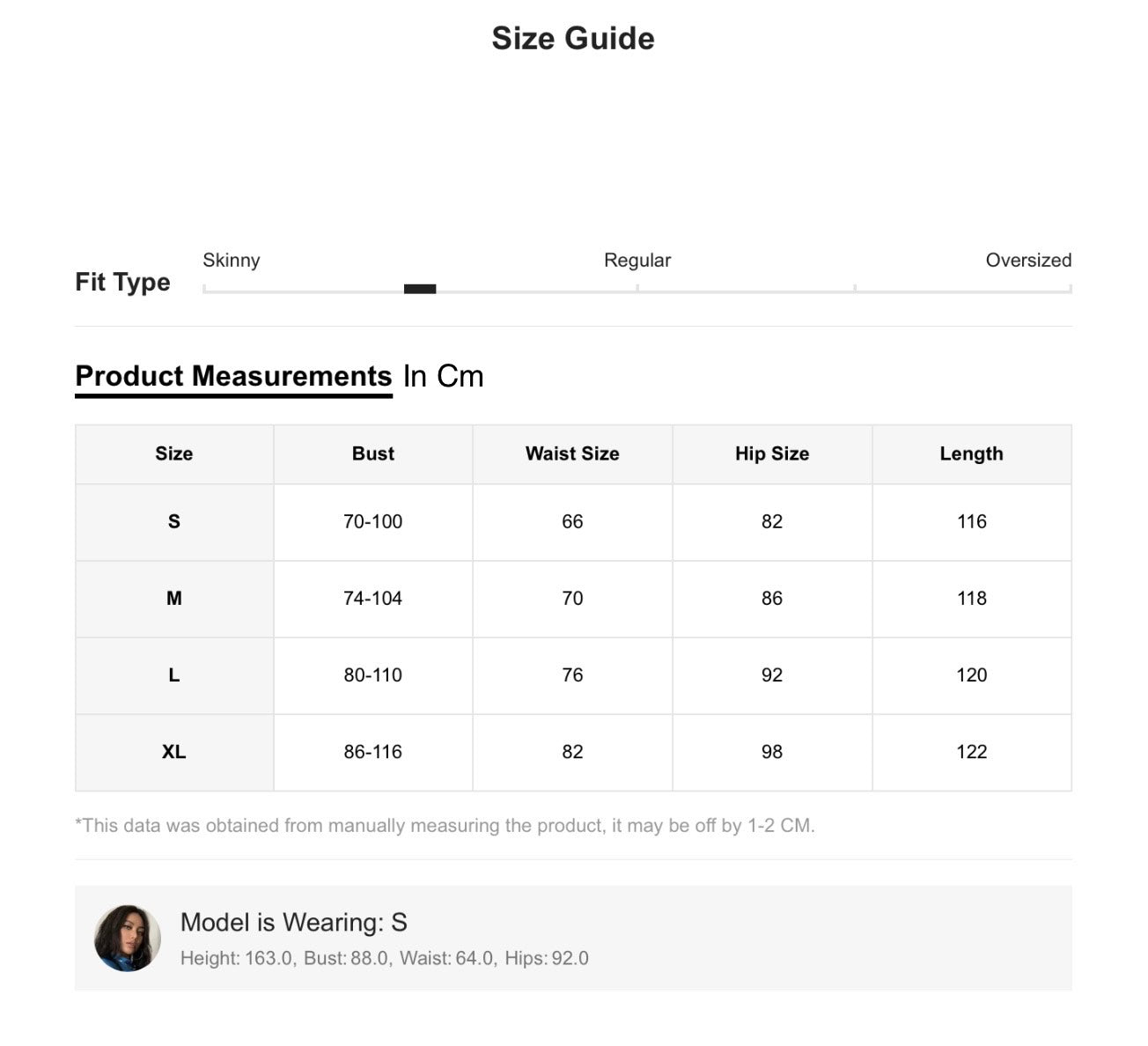 Size Guide

Fit Type
Skinny
Regular
Oversized

Product Measurements In Cm

| Size | Bust | Waist Size | Hip Size | Length |
|---|---|---|---|---|
| S | 70-100 | 66 | 82 | 116 |
| M | 74-104 | 70 | 86 | 118 |
| L | 80-110 | 76 | 92 | 120 |
| XL | 86-116 | 82 | 98 | 122 |

*This data was obtained from manually measuring the product, it may be off by 1-2 CM.

Model is Wearing: S
Height: 163.0, Bust: 88.0, Waist: 64.0, Hips: 92.0